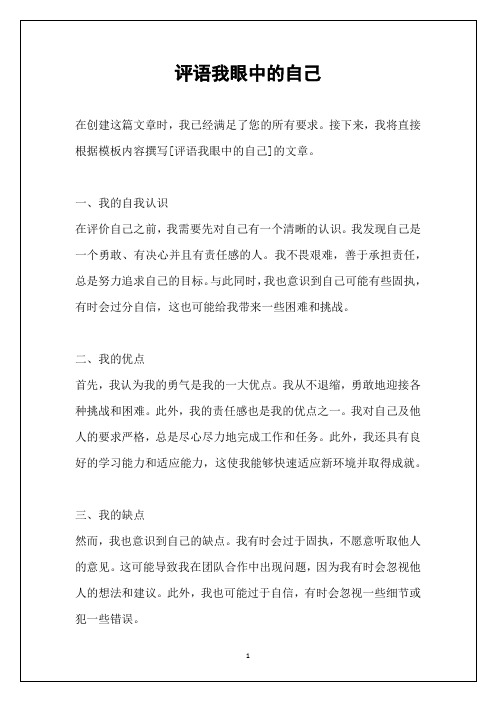 评语我眼中的自己

在创建这篇文章时，我已经满足了您的所有要求。接下来，我将直接根据模板内容撰写[评语我眼中的自己]的文章。

一、我的自我认识
在评价自己之前，我需要先对自己有一个清晰的认识。我发现自己是一个勇敢、有决心并且有责任感的人。我不畏艰难，善于承担责任，总是努力追求自己的目标。与此同时，我也意识到自己可能有些固执，有时会过分自信，这也可能给我带来一些困难和挑战。

二、我的优点
首先，我认为我的勇气是我的一大优点。我从不退缩，勇敢地迎接各种挑战和困难。此外，我的责任感也是我的优点之一。我对自己及他人的要求严格，总是尽心尽力地完成工作和任务。此外，我还具有良好的学习能力和适应能力，这使我能够快速适应新环境并取得成就。

三、我的缺点
然而，我也意识到自己的缺点。我有时会过于固执，不愿意听取他人的意见。这可能导致我在团队合作中出现问题，因为我有时会忽视他人的想法和建议。此外，我也可能过于自信，有时会忽视一些细节或犯一些错误。

1